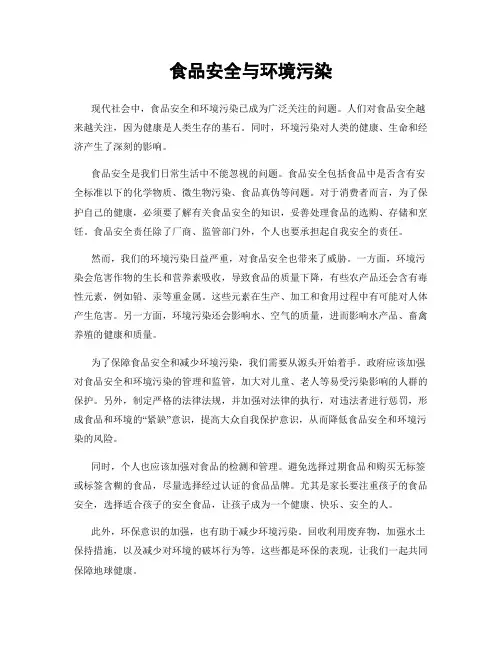 食品安全与环境污染

现代社会中，食品安全和环境污染已成为广泛关注的问题。人们对食品安全越来越关注，因为健康是人类生存的基石。同时，环境污染对人类的健康、生命和经济产生了深刻的影响。

食品安全是我们日常生活中不能忽视的问题。食品安全包括食品中是否含有安全标准以下的化学物质、微生物污染、食品真伪等问题。对于消费者而言，为了保护自己的健康，必须要了解有关食品安全的知识，妥善处理食品的选购、存储和烹饪。食品安全责任除了厂商、监管部门外，个人也要承担起自我安全的责任。

然而，我们的环境污染日益严重，对食品安全也带来了威胁。一方面，环境污染会危害作物的生长和营养素吸收，导致食品的质量下降，有些农产品还会含有毒性元素，例如铅、汞等重金属。这些元素在生产、加工和食用过程中有可能对人体产生危害。另一方面，环境污染还会影响水、空气的质量，进而影响水产品、畜禽养殖的健康和质量。

为了保障食品安全和减少环境污染，我们需要从源头开始着手。政府应该加强对食品安全和环境污染的管理和监管，加大对儿童、老人等易受污染影响的人群的保护。另外，制定严格的法律法规，并加强对法律的执行，对违法者进行惩罚，形成食品和环境的“紧缺”意识，提高大众自我保护意识，从而降低食品安全和环境污染的风险。

同时，个人也应该加强对食品的检测和管理。避免选择过期食品和购买无标签或标签含糊的食品，尽量选择经过认证的食品品牌。尤其是家长要注重孩子的食品安全，选择适合孩子的安全食品，让孩子成为一个健康、快乐、安全的人。

此外，环保意识的加强，也有助于减少环境污染。回收利用废弃物，加强水土保持措施，以及减少对环境的破坏行为等，这些都是环保的表现，让我们一起共同保障地球健康。